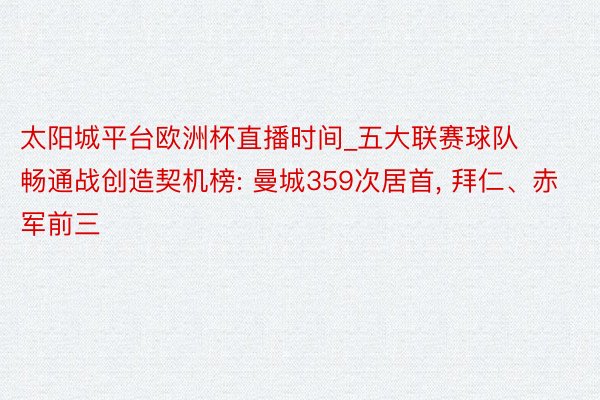 太阳城平台欧洲杯直播时间_五大联赛球队畅通战创造契机榜: 曼城359次居首, 拜仁、赤军前三